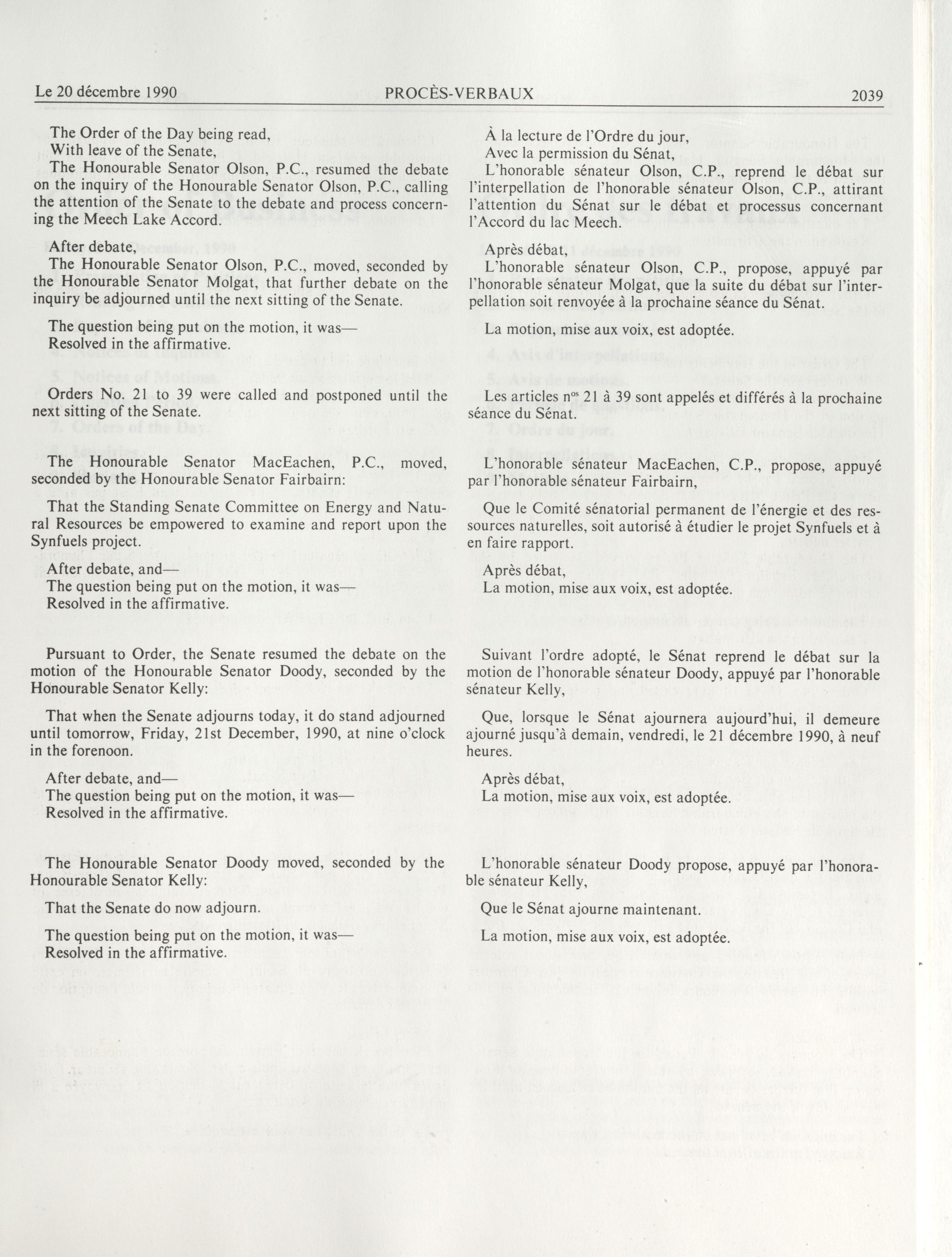 Le 20 décembre 1990 PROCÈS-VERBAUX 2039

The Order of the Day being read,
With leave of the Senate,
The Honourable Senator Olson, P.C., resumed the debate on the inquiry of the Honourable Senator Olson, P.C., calling the attention of the Senate to the debate and process concerning the Meech Lake Accord.

After debate,
The Honourable Senator Olson, P.C., moved, seconded by the Honourable Senator Molgat, that further debate on the inquiry be adjourned until the next sitting of the Senate.

The question being put on the motion, it was—
Resolved in the affirmative.

Orders No. 21 to 39 were called and postponed until the next sitting of the Senate.

The Honourable Senator MacEachen, P.C., moved, seconded by the Honourable Senator Fairbairn:

That the Standing Senate Committee on Energy and Natural Resources be empowered to examine and report upon the Synfuels project.

After debate, and—
The question being put on the motion, it was—
Resolved in the affirmative.

Pursuant to Order, the Senate resumed the debate on the motion of the Honourable Senator Doody, seconded by the Honourable Senator Kelly:

That when the Senate adjourns today, it do stand adjourned until tomorrow, Friday, 21st December, 1990, at nine o'clock in the forenoon.

After debate, and—
The question being put on the motion, it was—
Resolved in the affirmative.

The Honourable Senator Doody moved, seconded by the Honourable Senator Kelly:

That the Senate do now adjourn.

The question being put on the motion, it was—
Resolved in the affirmative.

À la lecture de l'Ordre du jour,
Avec la permission du Sénat,
L'honorable sénateur Olson, C.P., reprend le débat sur l'interpellation de l'honorable sénateur Olson, C.P., attirant l'attention du Sénat sur le débat et processus concernant l'Accord du lac Meech.

Après débat,
L'honorable sénateur Olson, C.P., propose, appuyé par l'honorable sénateur Molgat, que la suite du débat sur l'interpellation soit renvoyée à la prochaine séance du Sénat.

La motion, mise aux voix, est adoptée.

Les articles n$^{os}$ 21 à 39 sont appelés et différés à la prochaine séance du Sénat.

L'honorable sénateur MacEachen, C.P., propose, appuyé par l'honorable sénateur Fairbairn,

Que le Comité sénatorial permanent de l'énergie et des ressources naturelles, soit autorisé à étudier le projet Synfuels et à en faire rapport.

Après débat,
La motion, mise aux voix, est adoptée.

Suivant l'ordre adopté, le Sénat reprend le débat sur la motion de l'honorable sénateur Doody, appuyé par l'honorable sénateur Kelly,

Que, lorsque le Sénat ajournera aujourd'hui, il demeure ajourné jusqu'à demain, vendredi, le 21 décembre 1990, à neuf heures.

Après débat,
La motion, mise aux voix, est adoptée.

L'honorable sénateur Doody propose, appuyé par l'honorable sénateur Kelly,

Que le Sénat ajourne maintenant.

La motion, mise aux voix, est adoptée.